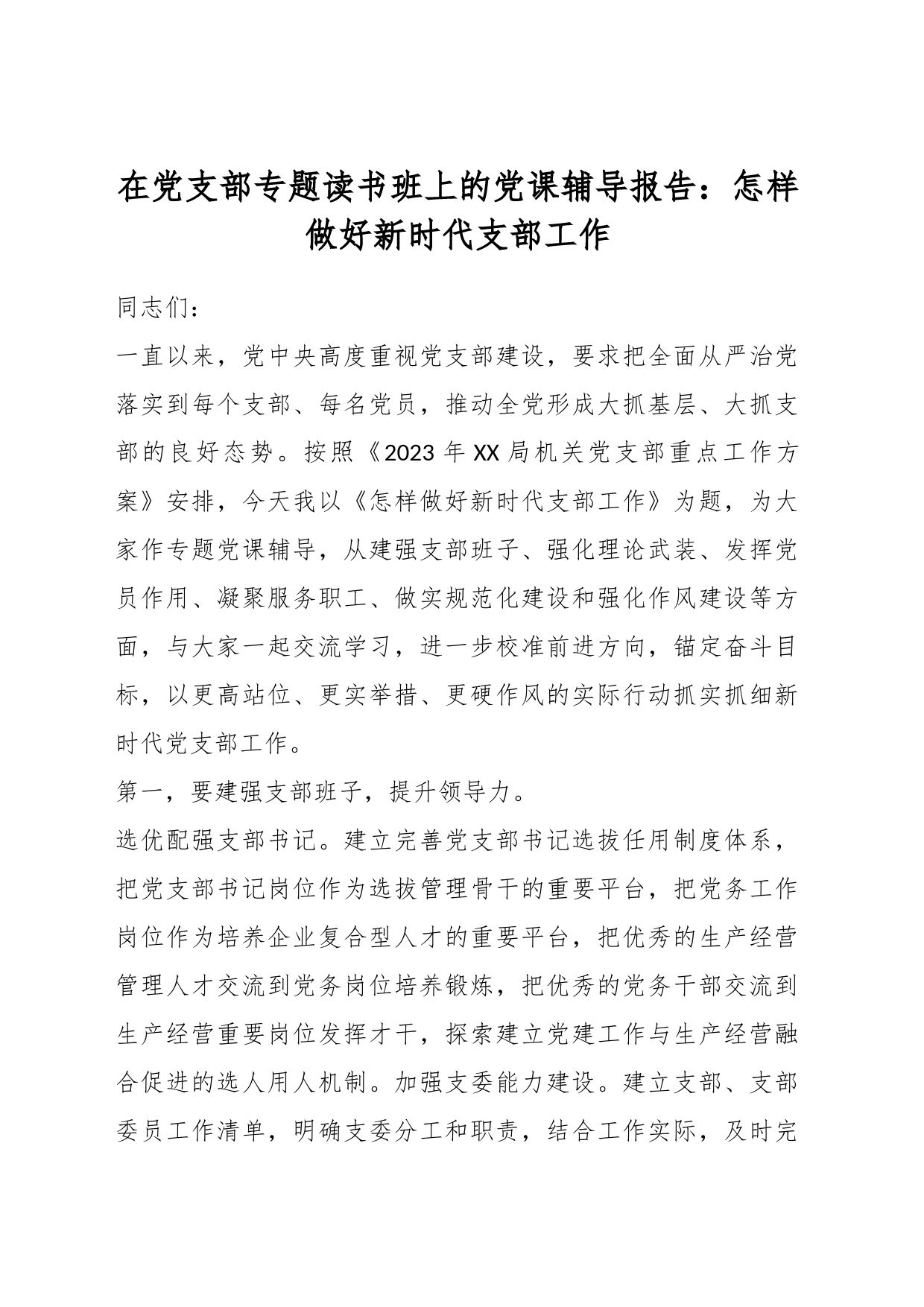 在党支部专题读书班上的党课辅导报告：怎样做好新时代支部工作

同志们：

一直以来，党中央高度重视党支部建设，要求把全面从严治党落实到每个支部、每名党员，推动全党形成大抓基层、大抓支部的良好态势。按照《2023年XX局机关党支部重点工作方案》安排，今天我以《怎样做好新时代支部工作》为题，为大家作专题党课辅导，从建强支部班子、强化理论武装、发挥党员作用、凝聚服务职工、做实规范化建设和强化作风建设等方面，与大家一起交流学习，进一步校准前进方向，锚定奋斗目标，以更高站位、更实举措、更硬作风的实际行动抓实抓细新时代党支部工作。

第一，要建强支部班子，提升领导力。

选优配强支部书记。建立完善党支部书记选拔任用制度体系，把党支部书记岗位作为选拔管理骨干的重要平台，把党务工作岗位作为培养企业复合型人才的重要平台，把优秀的生产经营管理人才交流到党务岗位培养锻炼，把优秀的党务干部交流到生产经营重要岗位发挥才干，探索建立党建工作与生产经营融合促进的选人用人机制。加强支委能力建设。建立支部、支部委员工作清单，明确支委分工和职责，结合工作实际，及时完